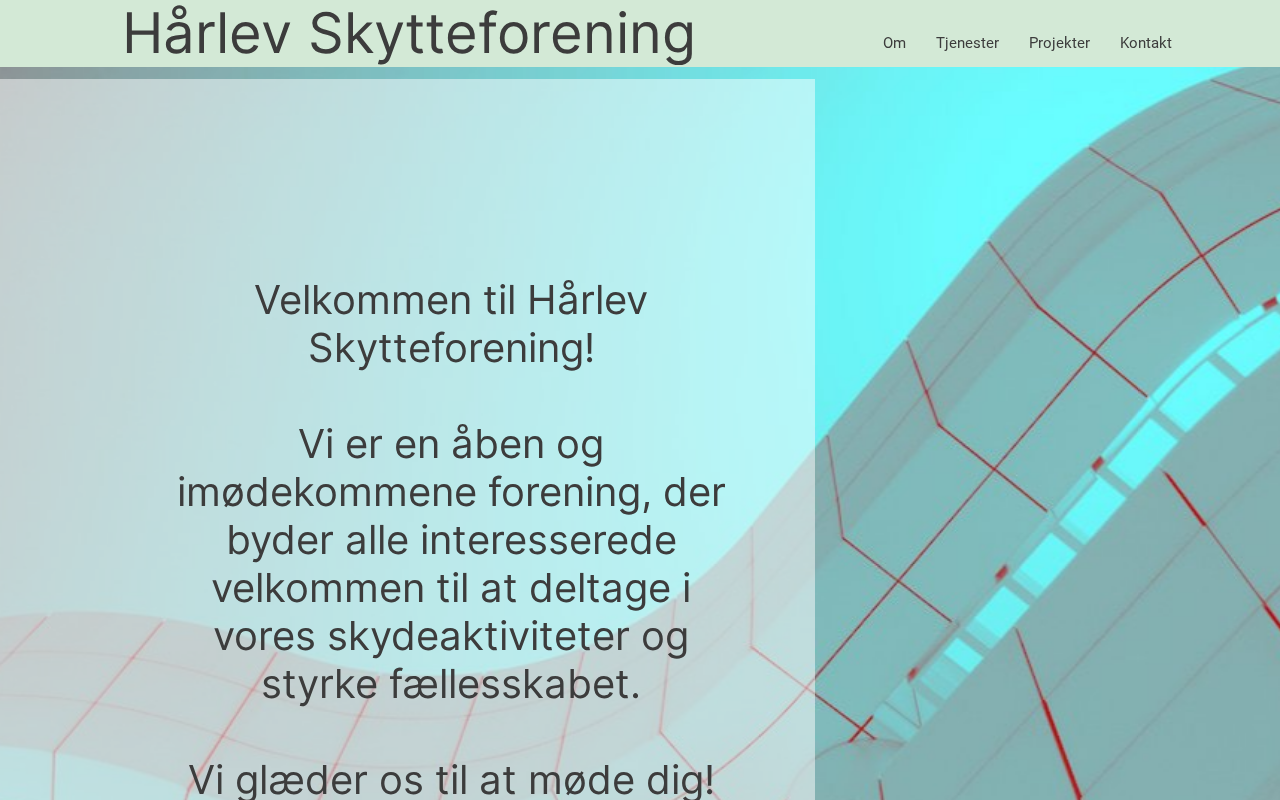 Hårlev Skytteforening

Om Tjenester Projekter Kontakt

Velkommen til Hårlev Skytteforening!

Vi er en åben og imødekommene forening, der byder alle interesserede velkommen til at deltage i vores skydeaktiviteter og styrke fællesskabet.

Vi glæder os til at møde dig!